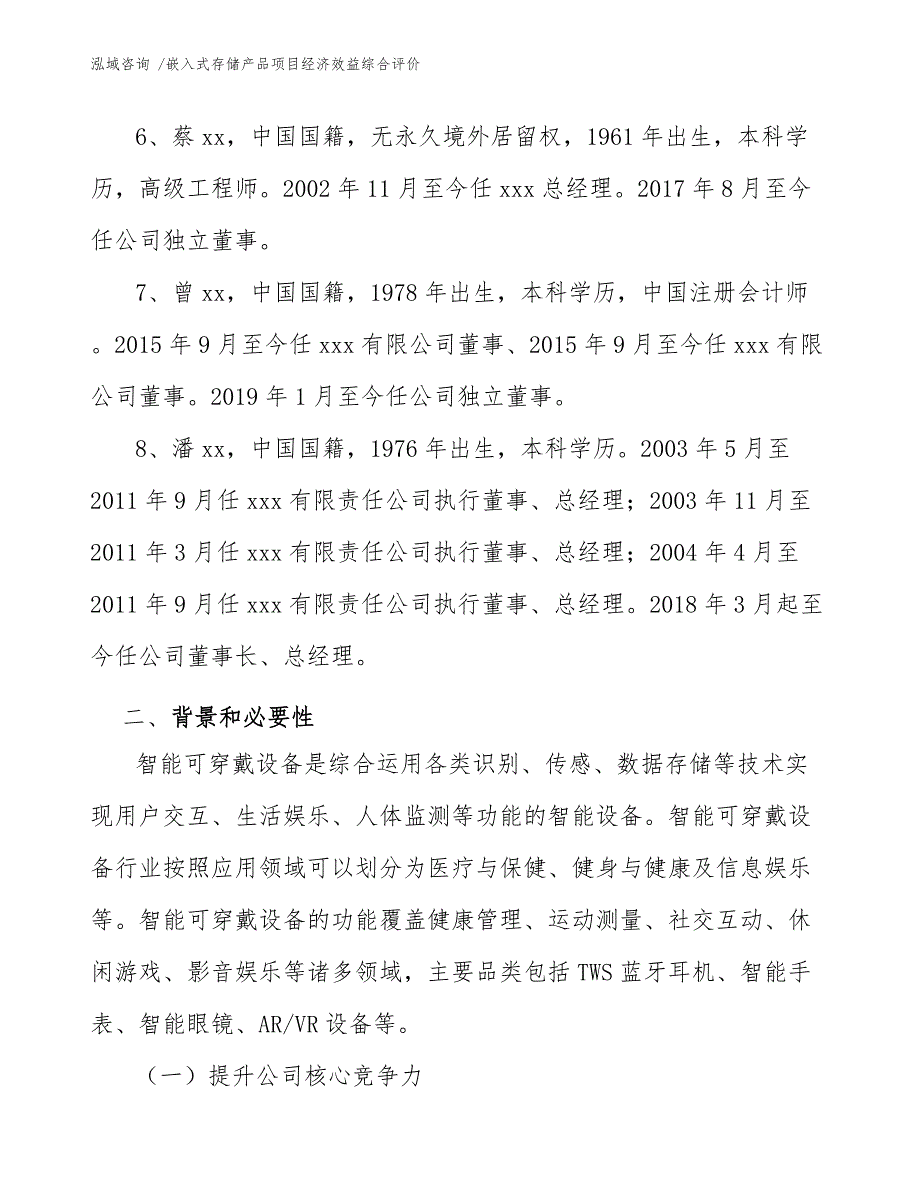 泓域咨询 /嵌入式存储产品项目经济效益综合评价

6、蔡 xx，中国国籍，无永久境外居留权，1961 年出生，本科学历，高级工程师。2002 年 11 月至今任 xxx 总经理。2017 年 8 月至今任公司独立董事。

7、曾 xx，中国国籍，1978 年出生，本科学历，中国注册会计师。2015 年 9 月至今任 xxx 有限公司董事、2015 年 9 月至今任 xxx 有限公司董事。2019 年 1 月至今任公司独立董事。

8、潘 xx，中国国籍，1976 年出生，本科学历。2003 年 5 月至 2011 年 9 月任 xxx 有限责任公司执行董事、总经理；2003 年 11 月至 2011 年 3 月任 xxx 有限责任公司执行董事、总经理；2004 年 4 月至 2011 年 9 月任 xxx 有限责任公司执行董事、总经理。2018 年 3 月起至今任公司董事长、总经理。

二、背景和必要性

智能可穿戴设备是综合运用各类识别、传感、数据存储等技术实现用户交互、生活娱乐、人体监测等功能的智能设备。智能可穿戴设备行业按照应用领域可以划分为医疗与保健、健身与健康及信息娱乐等。智能可穿戴设备的功能覆盖健康管理、运动测量、社交互动、休闲游戏、影音娱乐等诸多领域，主要品类包括 TWS 蓝牙耳机、智能手表、智能眼镜、AR/VR 设备等。

（一）提升公司核心竞争力